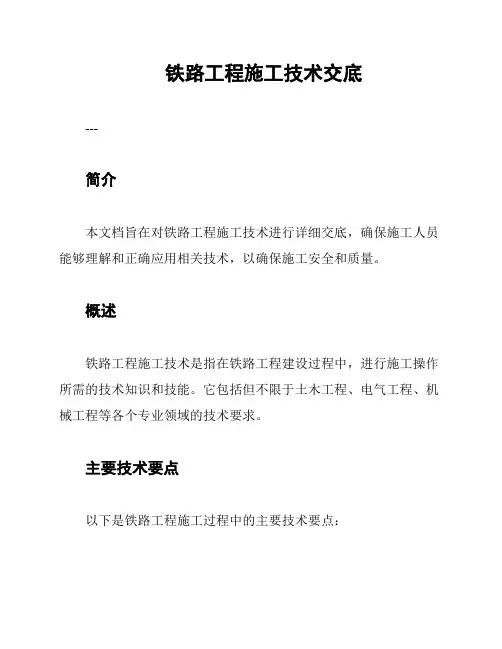 铁路工程施工技术交底

---

简介

本文档旨在对铁路工程施工技术进行详细交底，确保施工人员能够理解和正确应用相关技术，以确保施工安全和质量。

概述

铁路工程施工技术是指在铁路工程建设过程中，进行施工操作所需的技术知识和技能。它包括但不限于土木工程、电气工程、机械工程等各个专业领域的技术要求。

主要技术要点

以下是铁路工程施工过程中的主要技术要点：